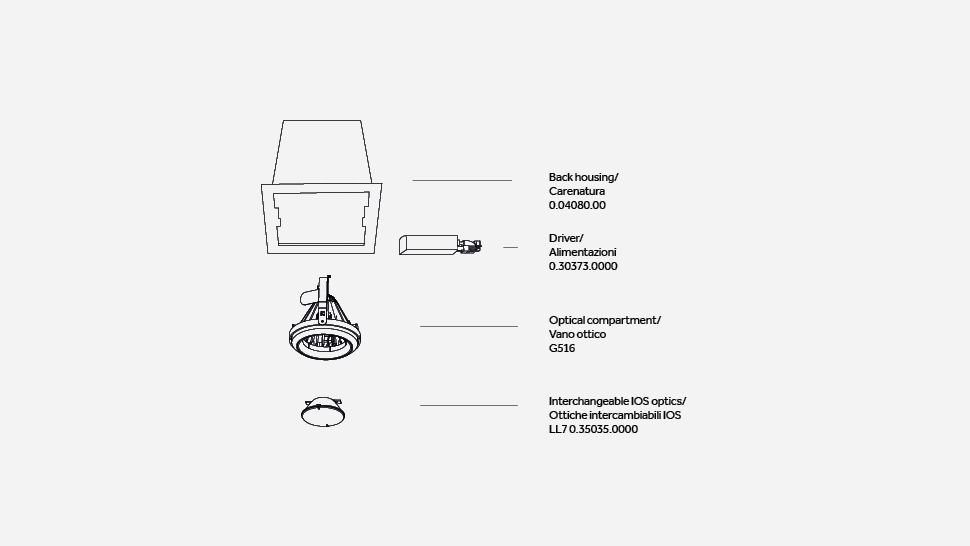 Back housing/
Carenatura
0.04080.00

Driver/
Alimentazioni
0.30373.0000

Optical compartment/
Vano ottico
G516

Interchangeable IOS optics/
Ottiche intercambiabili IOS
LL7 0.35035.0000